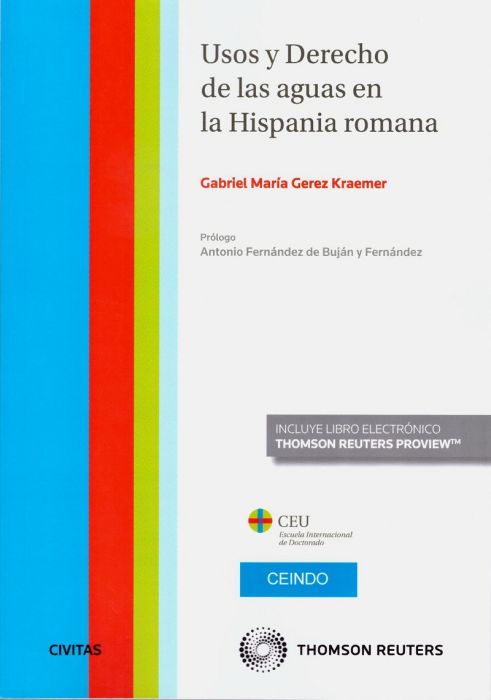 Usos y Derecho de las aguas en la Hispania romana

Gabriel María Gerez Kraemer

Prólogo
Antonio Fernández de Buján y Fernández

INCLUYE LIBRO ELECTRÓNICO
THOMSON REUTERS PROVIEW™

CEU
Escuela Internacional de Doctorado

CEINDO

CIVITAS

THOMSON REUTERS